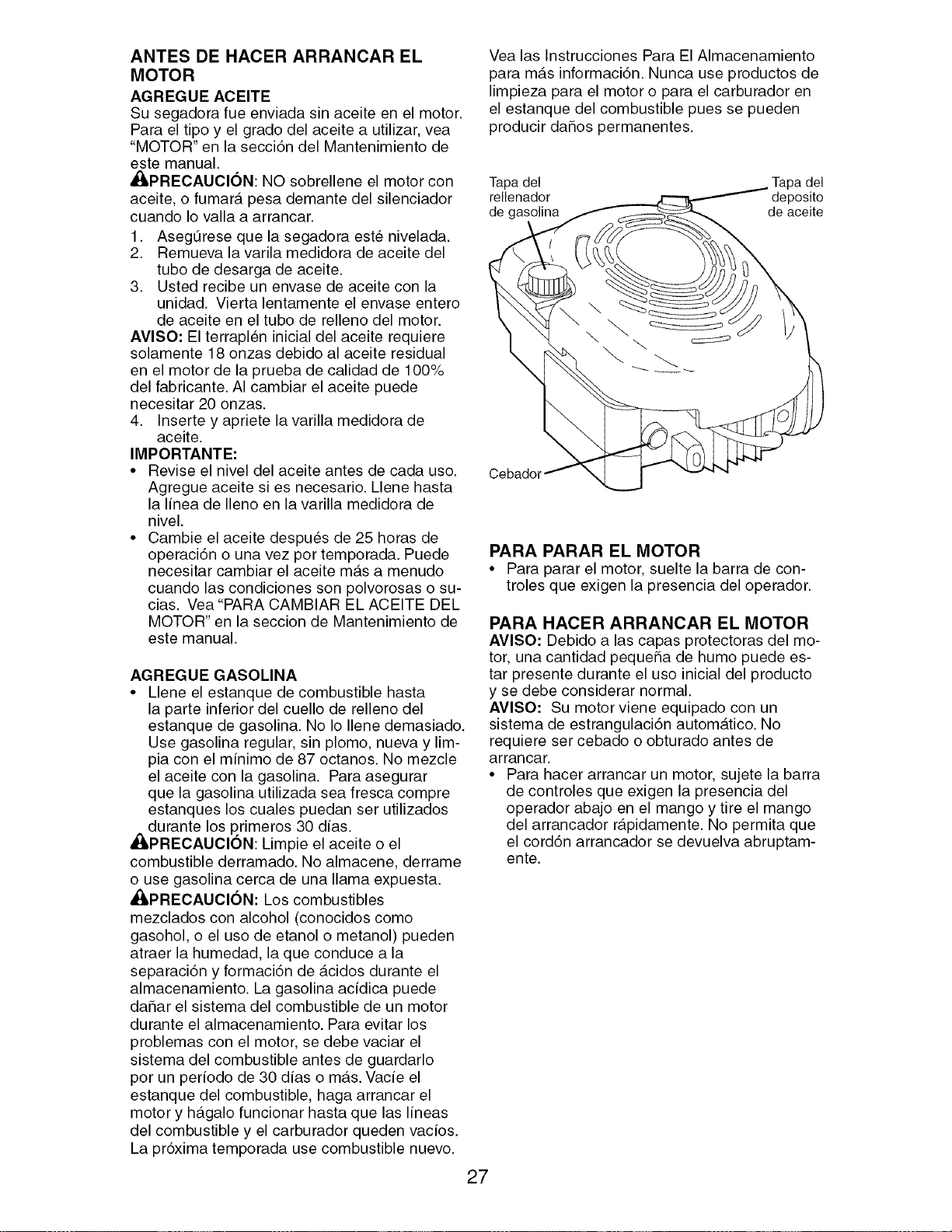 ANTES DE HACER ARRANCAR EL MOTOR

AGREGUE ACEITE

Su segadora fue enviada sin aceite en el motor. Para el tipo y el grado del aceite a utilizar, vea "MOTOR" en la sección del Mantenimiento de este manual.

PRECAUCIÓN: NO sobrellene el motor con aceite, o fumará pesa demante del silenciador cuando lo valla a arrancar.

1. Asegúrese que la segadora esté nivelada.
2. Remueva la varila medidora de aceite del tubo de desarga de aceite.
3. Usted recibe un envase de aceite con la unidad. Vierta lentamente el envase entero de aceite en el tubo de relleno del motor.

AVISO: El terraplén inicial del aceite requiere solamente 18 onzas debido al aceite residual en el motor de la prueba de calidad de 100% del fabricante. Al cambiar el aceite puede necesitar 20 onzas.

4. Inserte y apriete la varilla medidora de aceite.

IMPORTANTE:

• Revise el nivel del aceite antes de cada uso. Agregue aceite si es necesario. Llene hasta la línea de lleno en la varilla medidora de nivel.
• Cambie el aceite después de 25 horas de operación o una vez por temporada. Puede necesitar cambiar el aceite más a menudo cuando las condiciones son polvorosas o sucias. Vea "PARA CAMBIAR EL ACEITE DEL MOTOR" en la seccion de Mantenimiento de este manual.

AGREGUE GASOLINA

• Llene el estanque de combustible hasta la parte inferior del cuello de relleno del estanque de gasolina. No lo llene demasiado. Use gasolina regular, sin plomo, nueva y limpia con el mínimo de 87 octanos. No mezcle el aceite con la gasolina. Para asegurar que la gasolina utilizada sea fresca compre estanques los cuales puedan ser utilizados durante los primeros 30 días.

PRECAUCIÓN: Limpie el aceite o el combustible derramado. No almacene, derrame o use gasolina cerca de una llama expuesta.

PRECAUCIÓN: Los combustibles mezclados con alcohol (conocidos como gasohol, o el uso de etanol o metanol) pueden atraer la humedad, la que conduce a la separación y formación de ácidos durante el almacenamiento. La gasolina acídica puede dañar el sistema del combustible de un motor durante el almacenamiento. Para evitar los problemas con el motor, se debe vaciar el sistema del combustible antes de guardarlo por un período de 30 días o más. Vacíe el estanque del combustible, haga arrancar el motor y hágalo funcionar hasta que las líneas del combustible y el carburador queden vacíos. La próxima temporada use combustible nuevo.

Vea las Instrucciones Para El Almacenamiento para más información. Nunca use productos de limpieza para el motor o para el carburador en el estanque del combustible pues se pueden producir daños permanentes.

Tapa del rellenador de gasolina

Tapa del deposito de aceite

Cebador

PARA PARAR EL MOTOR

• Para parar el motor, suelte la barra de controles que exigen la presencia del operador.

PARA HACER ARRANCAR EL MOTOR

AVISO: Debido a las capas protectoras del motor, una cantidad pequeña de humo puede estar presente durante el uso inicial del producto y se debe considerar normal.

AVISO: Su motor viene equipado con un sistema de estrangulación automático. No requiere ser cebado o obturado antes de arrancar.

• Para hacer arrancar un motor, sujete la barra de controles que exigen la presencia del operador abajo en el mango y tire el mango del arrancador rápidamente. No permita que el cordón arrancador se devuelva abruptamente.

27